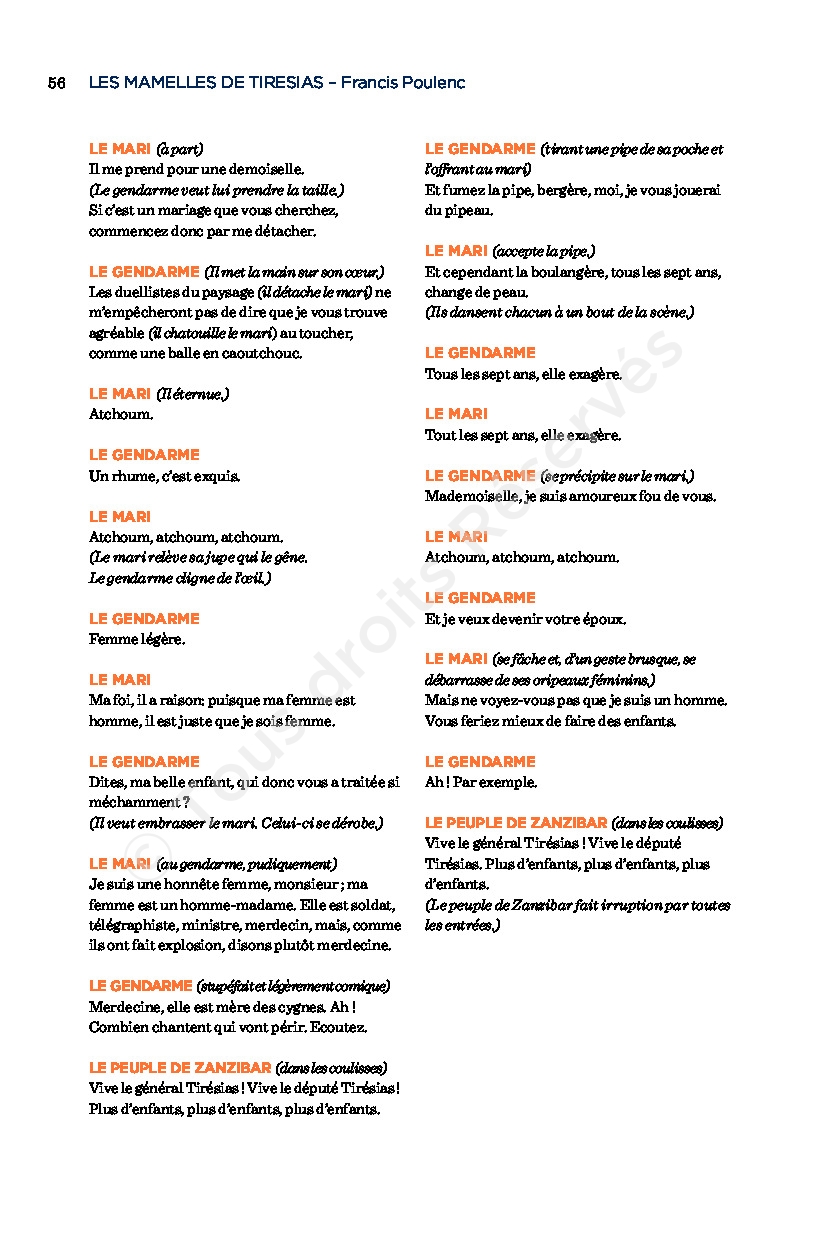 56 LES MAMELLES DE TIRESIAS – Francis Poulenc

LE MARI (à part)
Il me prend pour une demoiselle.
(Le gendarme veut lui prendre la taille.)
Si c'est un mariage que vous cherchez, commencez donc par me détacher.

LE GENDARME (Il met la main sur son cœur.)
Les duellistes du paysage (il détache le mari) ne m'empêcheront pas de dire que je vous trouve agréable (il chatouille le mari) au toucher, comme une balle en caoutchouc.

LE MARI (Il éternue.)
Atchoum.

LE GENDARME
Un rhume, c'est exquis.

LE MARI
Atchoum, atchoum, atchoum.
(Le mari relève sa jupe qui le gêne.
Le gendarme cligne de l'œil.)

LE GENDARME
Femme légère.

LE MARI
Ma foi, il a raison: puisque ma femme est homme, il est juste que je sois femme.

LE GENDARME
Dites, ma belle enfant, qui donc vous a traitée si méchamment ?
(Il veut embrasser le mari. Celui-ci se dérobe.)

LE MARI (au gendarme, pudiquement)
Je suis une honnête femme, monsieur ; ma femme est un homme-madame. Elle est soldat, télégraphiste, ministre, merdecin, mais, comme ils ont fait explosion, disons plutôt merdecine.

LE GENDARME (stupéfait et légèrement comique)
Merdecine, elle est mère des cygnes. Ah ! Combien chantent qui vont périr. Ecoutez.

LE PEUPLE DE ZANZIBAR (dans les coulisses)
Vive le général Tirésias ! Vive le député Tirésias ! Plus d'enfants, plus d'enfants, plus d'enfants.

LE GENDARME (tirant une pipe de sa poche et l'offrant au mari)
Et fumez la pipe, bergère, moi, je vous jouerai du pipeau.

LE MARI (accepte la pipe.)
Et cependant la boulangère, tous les sept ans, change de peau.
(Ils dansent chacun à un bout de la scène.)

LE GENDARME
Tous les sept ans, elle exagère.

LE MARI
Tout les sept ans, elle exagère.

LE GENDARME (se précipite sur le mari.)
Mademoiselle, je suis amoureux fou de vous.

LE MARI
Atchoum, atchoum, atchoum.

LE GENDARME
Et je veux devenir votre époux.

LE MARI (se fâche et, d'un geste brusque, se débarrasse de ses oripeaux féminins.)
Mais ne voyez-vous pas que je suis un homme. Vous feriez mieux de faire des enfants.

LE GENDARME
Ah ! Par exemple.

LE PEUPLE DE ZANZIBAR (dans les coulisses)
Vive le général Tirésias ! Vive le député Tirésias. Plus d'enfants, plus d'enfants, plus d'enfants.
(Le peuple de Zanzibar fait irruption par toutes les entrées.)

© Tous droits Réservés